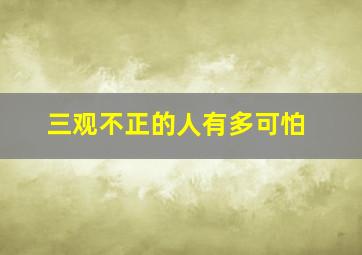 三观不正的人有多可怕